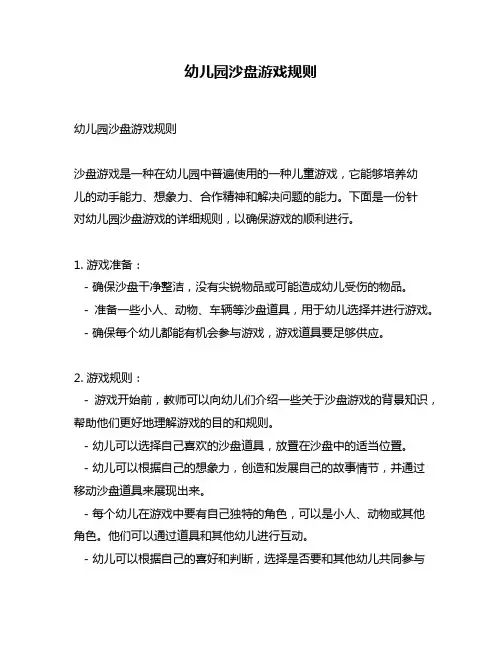 幼儿园沙盘游戏规则

幼儿园沙盘游戏规则

沙盘游戏是一种在幼儿园中普遍使用的一种儿童游戏，它能够培养幼儿的动手能力、想象力、合作精神和解决问题的能力。下面是一份针对幼儿园沙盘游戏的详细规则，以确保游戏的顺利进行。

1. 游戏准备：
- 确保沙盘干净整洁，没有尖锐物品或可能造成幼儿受伤的物品。
- 准备一些小人、动物、车辆等沙盘道具，用于幼儿选择并进行游戏。
- 确保每个幼儿都能有机会参与游戏，游戏道具要足够供应。

2. 游戏规则：
- 游戏开始前，教师可以向幼儿们介绍一些关于沙盘游戏的背景知识，帮助他们更好地理解游戏的目的和规则。
- 幼儿可以选择自己喜欢的沙盘道具，放置在沙盘中的适当位置。
- 幼儿可以根据自己的想象力，创造和发展自己的故事情节，并通过移动沙盘道具来展现出来。
- 每个幼儿在游戏中要有自己独特的角色，可以是小人、动物或其他角色。他们可以通过道具和其他幼儿进行互动。
- 幼儿可以根据自己的喜好和判断，选择是否要和其他幼儿共同参与